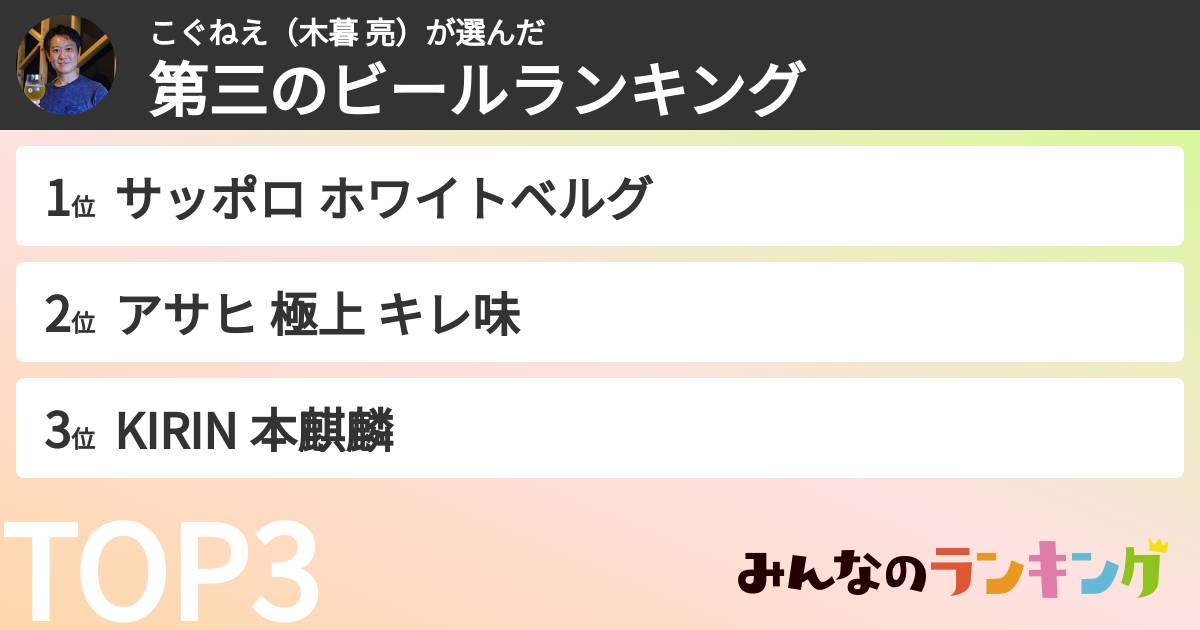 こぐねえ（木暮 亮）が選んだ
第三のビールランキング

1位 サッポロ ホワイトベルグ

2位 アサヒ 極上 キレ味

3位 KIRIN 本麒麟

TOP3

みんなのランキング